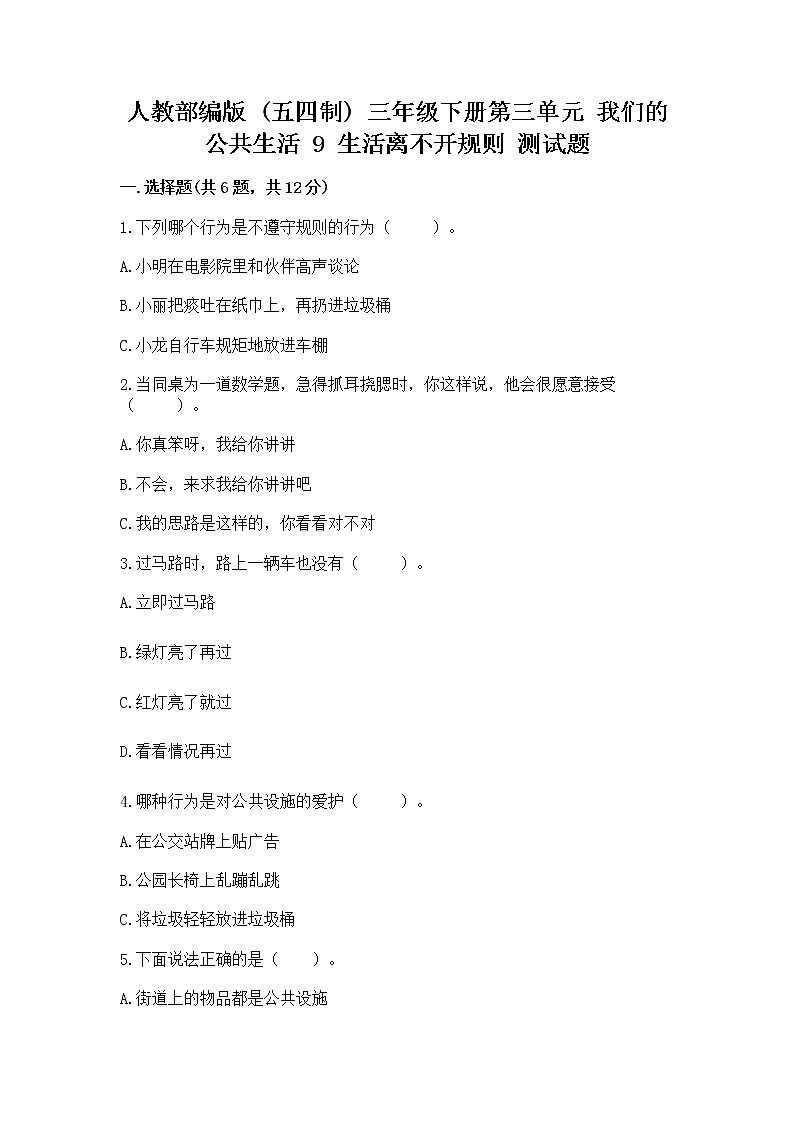 人教部编版（五四制）三年级下册第三单元 我们的公共生活 9 生活离不开规则 测试题

一.选择题(共6题，共12分)

1.下列哪个行为是不遵守规则的行为（　　）。

A.小明在电影院里和伙伴高声谈论

B.小丽把痰吐在纸巾上，再扔进垃圾桶

C.小龙自行车规矩地放进车棚

2.当同桌为一道数学题，急得抓耳挠腮时，你这样说，他会很愿意接受（　　）。

A.你真笨呀，我给你讲讲

B.不会，来求我给你讲讲吧

C.我的思路是这样的，你看看对不对

3.过马路时，路上一辆车也没有（　　）。

A.立即过马路

B.绿灯亮了再过

C.红灯亮了就过

D.看看情况再过

4.哪种行为是对公共设施的爱护（　　）。

A.在公交站牌上贴广告

B.公园长椅上乱蹦乱跳

C.将垃圾轻轻放进垃圾桶

5.下面说法正确的是（　　）。

A.街道上的物品都是公共设施